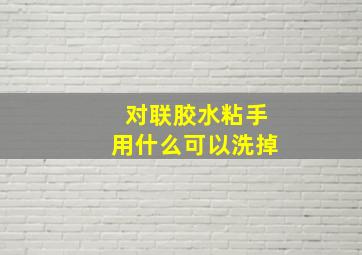 对联胶水粘手
用什么可以洗掉